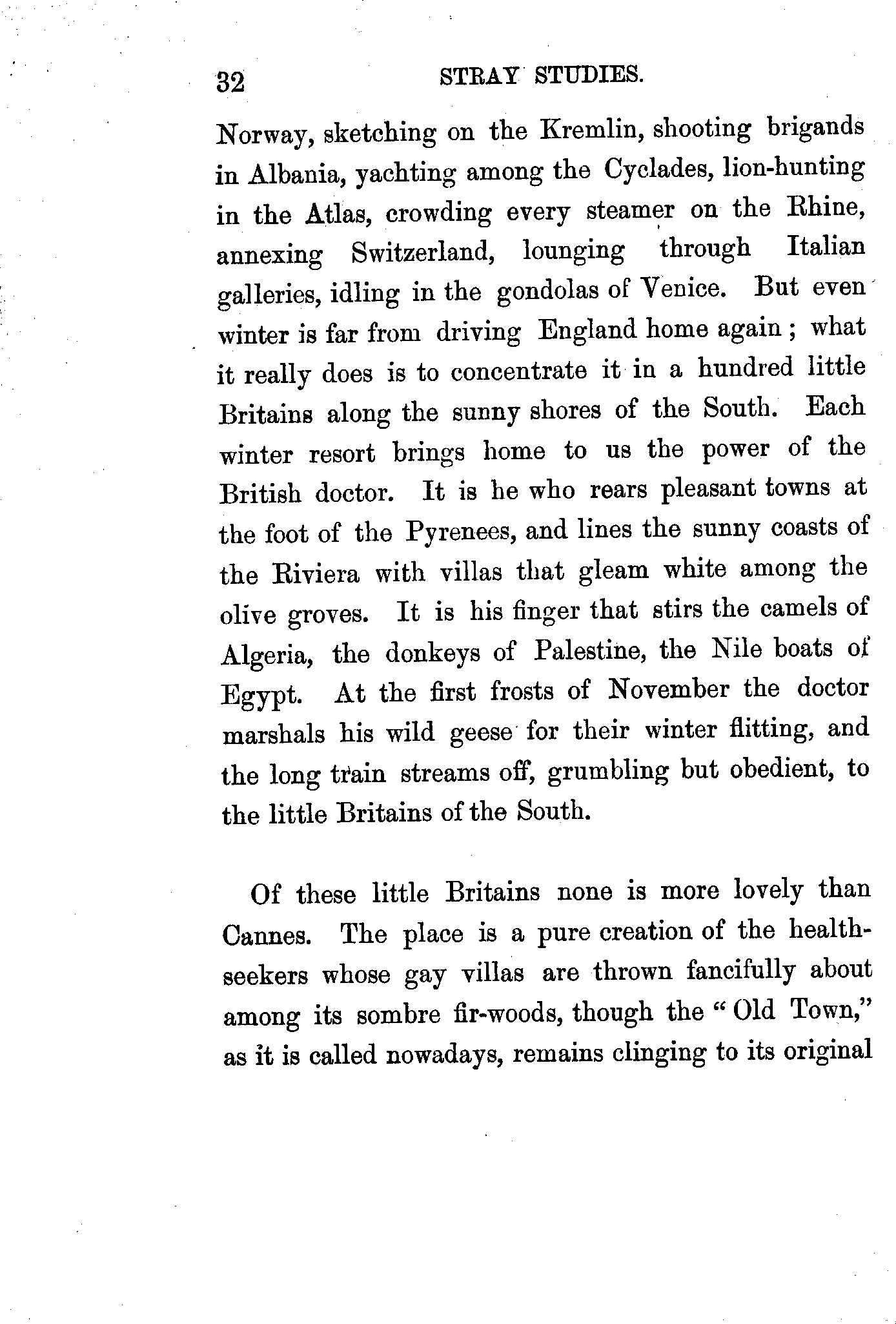 32 STRAY STUDIES.

Norway, sketching on the Kremlin, shooting brigands in Albania, yachting among the Cyclades, lion-hunting in the Atlas, crowding every steamer on the Rhine, annexing Switzerland, lounging through Italian galleries, idling in the gondolas of Venice. But even winter is far from driving England home again; what it really does is to concentrate it in a hundred little Britains along the sunny shores of the South. Each winter resort brings home to us the power of the British doctor. It is he who rears pleasant towns at the foot of the Pyrenees, and lines the sunny coasts of the Riviera with villas that gleam white among the olive groves. It is his finger that stirs the camels of Algeria, the donkeys of Palestine, the Nile boats of Egypt. At the first frosts of November the doctor marshals his wild geese for their winter flitting, and the long train streams off, grumbling but obedient, to the little Britains of the South.

Of these little Britains none is more lovely than Cannes. The place is a pure creation of the health-seekers whose gay villas are thrown fancifully about among its sombre fir-woods, though the "Old Town," as it is called nowadays, remains clinging to its original